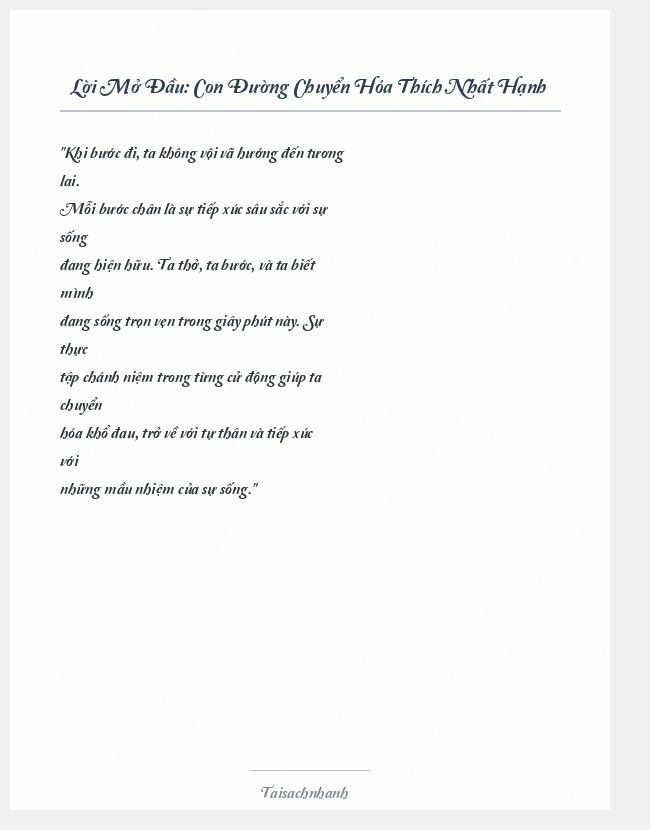 Lời Mở Đầu: Con Đường Chuyển Hóa Thích Nhất Hạnh

"Khi bước đi, ta không vội vã hướng đến tương lai.
Mỗi bước chân là sự tiếp xúc sâu sắc với sự sống
đang hiện hữu. Ta thở, ta bước, và ta biết mình
đang sống trọn vẹn trong giây phút này. Sự thực
tập chánh niệm trong từng cử động giúp ta chuyển
hóa khổ đau, trở về với tự thân và tiếp xúc với
những mầu nhiệm của sự sống."

Taisachnhanh